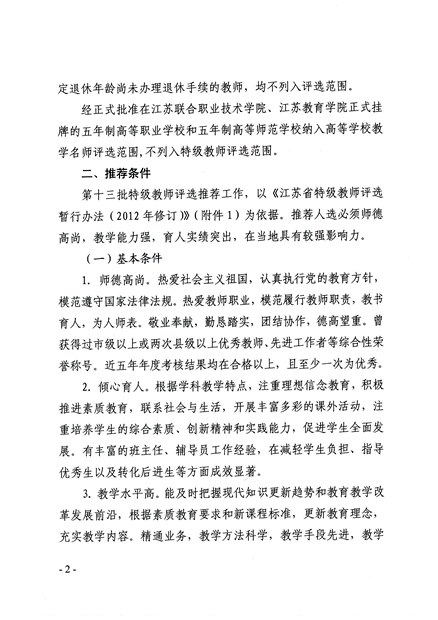 定退休年龄尚未办理退休手续的教师，均不列入评选范围。

经正式批准在江苏联合职业技术学院、江苏教育学院正式挂牌的五年制高等职业学校和五年制高等师范学校纳入高等学校教学名师评选范围，不列入特级教师评选范围。

二、推荐条件

第十三批特级教师评选推荐工作，以《江苏省特级教师评选暂行办法（2012年修订）》（附件1）为依据。推荐人选必须师德高尚，教学能力强，育人实绩突出，在当地具有较强影响力。

（一）基本条件

1. 师德高尚。热爱社会主义祖国，认真执行党的教育方针，模范遵守国家法律法规。热爱教师职业，模范履行教师职责，教书育人，为人师表。敬业奉献，勤恳踏实，团结协作，德高望重。曾获得过市级以上或两次县级以上优秀教师、先进工作者等综合性荣誉称号。近五年年度考核结果均在合格以上，且至少一次为优秀。

2. 倾心育人。根据学科教学特点，注重理想信念教育，积极推进素质教育，联系社会与生活，开展丰富多彩的课外活动，注重培养学生的综合素质、创新精神和实践能力，促进学生全面发展。有丰富的班主任、辅导员工作经验，在减轻学生负担、指导优秀生以及转化后进生等方面成效显著。

3. 教学水平高。能及时把握现代知识更新趋势和教育教学改革发展前沿，根据素质教育要求和新课程标准，更新教育理念，充实教学内容。精通业务，教学方法科学，教学手段先进，教学

- 2 -